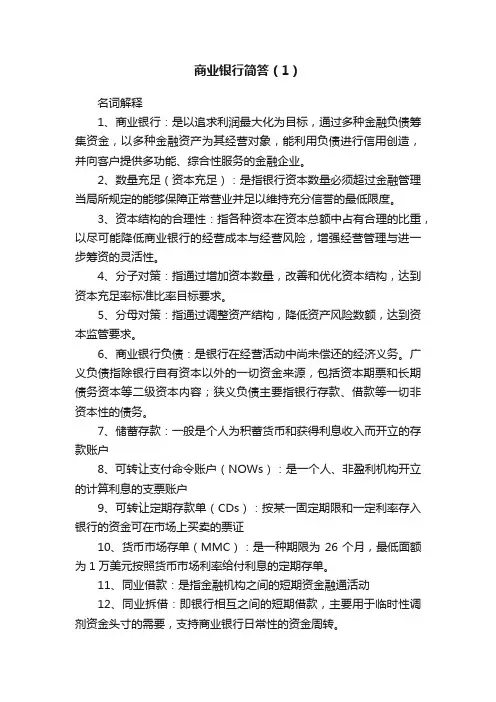 商业银行简答（1）

名词解释

1、商业银行：是以追求利润最大化为目标，通过多种金融负债筹集资金，以多种金融资产为其经营对象，能利用负债进行信用创造，并向客户提供多功能、综合性服务的金融企业。

2、数量充足（资本充足）：是指银行资本数量必须超过金融管理当局所规定的能够保障正常营业并足以维持充分信誉的最低限度。

3、资本结构的合理性：指各种资本在资本总额中占有合理的比重，以尽可能降低商业银行的经营成本与经营风险，增强经营管理与进一步筹资的灵活性。

4、分子对策：指通过增加资本数量，改善和优化资本结构，达到资本充足率标准比率目标要求。

5、分母对策：指通过调整资产结构，降低资产风险数额，达到资本监管要求。

6、商业银行负债：是银行在经营活动中尚未偿还的经济义务。广义负债指除银行自有资本以外的一切资金来源，包括资本期票和长期债务资本等二级资本内容；狭义负债主要指银行存款、借款等一切非资本性的债务。

7、储蓄存款：一般是个人为积蓄货币和获得利息收入而开立的存款账户

8、可转让支付命令账户（NOWs）：是一个人、非盈利机构开立的计算利息的支票账户

9、可转让定期存款单（CDs）：按某一固定期限和一定利率存入银行的资金可在市场上买卖的票证

10、货币市场存单（MMC）：是一种期限为 26 个月，最低面额为 1 万美元按照货币市场利率给付利息的定期存单。

11、同业借款：是指金融机构之间的短期资金融通活动

12、同业拆借：即银行相互之间的短期借款，主要用于临时性调剂资金头寸的需要，支持商业银行日常性的资金周转。